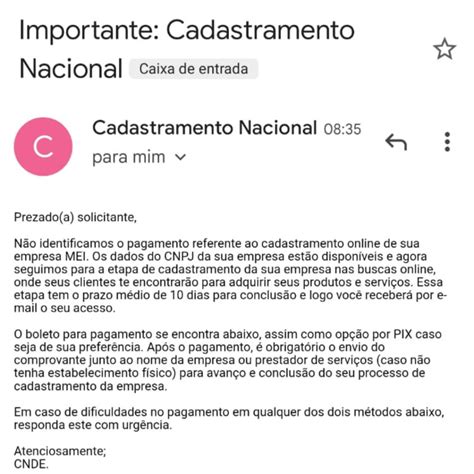 Importante: Cadastramento Nacional Caixa de entrada

C

Cadastramento Nacional 08:35
para mim

Prezado(a) solicitante,

Não identificamos o pagamento referente ao cadastramento online de sua empresa MEI. Os dados do CNPJ da sua empresa estão disponíveis e agora seguimos para a etapa de cadastramento da sua empresa nas buscas online, onde seus clientes te encontrarão para adquirir seus produtos e serviços. Essa etapa tem o prazo médio de 10 dias para conclusão e logo você receberá por e-mail o seu acesso.

O boleto para pagamento se encontra abaixo, assim como opção por PIX caso seja de sua preferência. Após o pagamento, é obrigatório o envio do comprovante junto ao nome da empresa ou prestador de serviços (caso não tenha estabelecimento físico) para avanço e conclusão do seu processo de cadastramento da empresa.

Em caso de dificuldades no pagamento em qualquer dos dois métodos abaixo, responda este com urgência.

Atenciosamente;
CNDE.